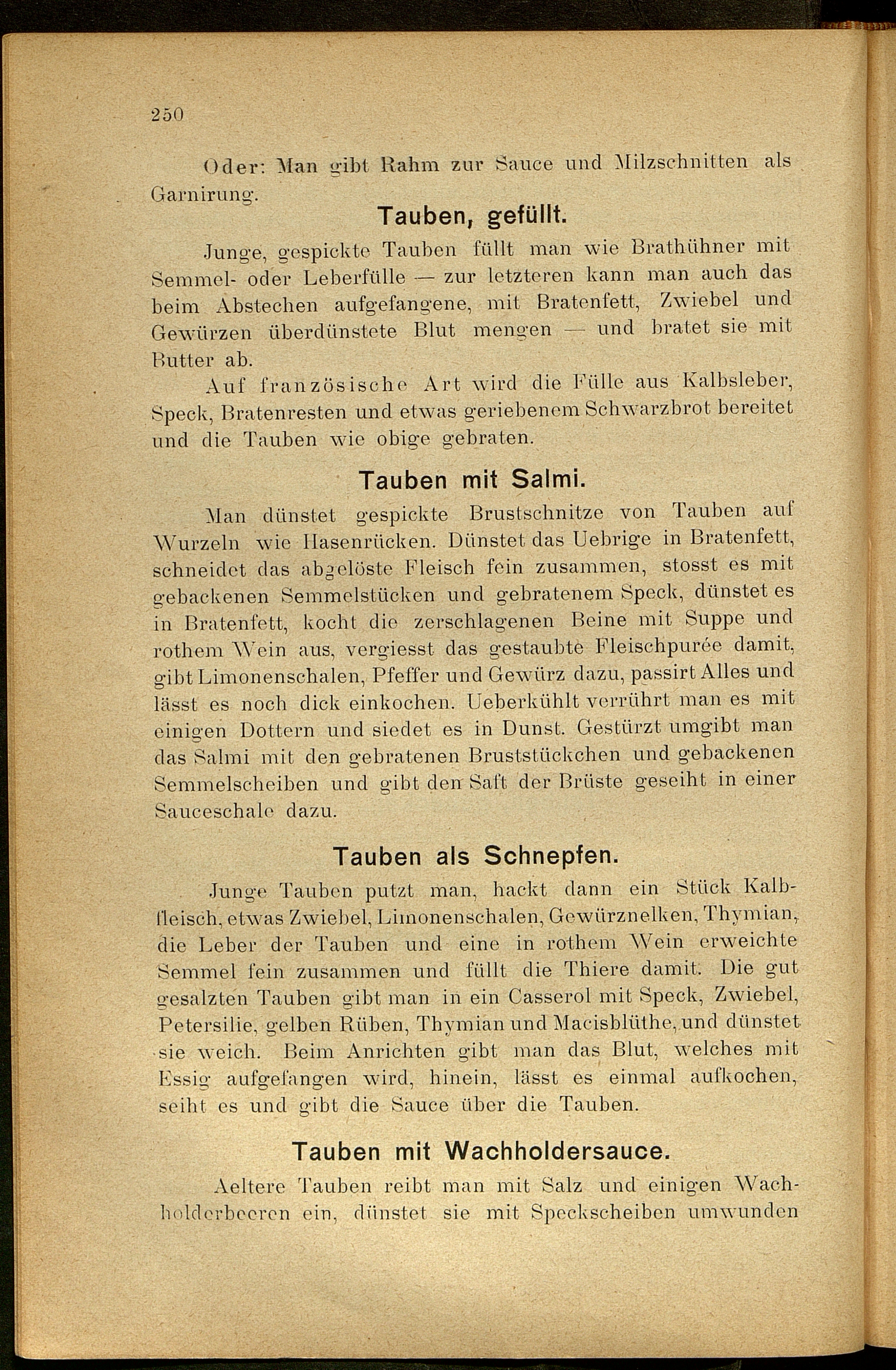 250

Oder: Man gibt Rahm zur Sauce und Milzschnitten als Garnirung.

Tauben, gefüllt.

Junge, gespickte Tauben füllt man wie Brathühner mit Semmel- oder Leberfülle — zur letzteren kann man auch das beim Abstechen aufgefangene, mit Bratenfett, Zwiebel und Gewürzen überdünstete Blut mengen — und bratet sie mit Butter ab.

Auf französische Art wird die Fülle aus Kalbsleber, Speck, Bratenresten und etwas geriebenem Schwarzbrot bereitet und die Tauben wie obige gebraten.

Tauben mit Salmi.

Man dünstet gespickte Brustschnitze von Tauben auf Wurzeln wie Hasenrücken. Dünstet das Uebrige in Bratenfett, schneidet das abgelöste Fleisch fein zusammen, stosst es mit gebackenen Semmelstücken und gebratenem Speck, dünstet es in Bratenfett, kocht die zerschlagenen Beine mit Suppe und rothem Wein aus, vergiesst das gestaubte Fleischpurée damit, gibt Limonenschalen, Pfeffer und Gewürz dazu, passirt Alles und lässt es noch dick einkochen. Ueberkühlt verrührt man es mit einigen Dottern und siedet es in Dunst. Gestürzt umgibt man das Salmi mit den gebratenen Bruststückchen und gebackenen Semmelscheiben und gibt den Saft der Brüste geseiht in einer Sauceschale dazu.

Tauben als Schnepfen.

Junge Tauben putzt man, hackt dann ein Stück Kalbfleisch, etwas Zwiebel, Limonenschalen, Gewürznelken, Thymian, die Leber der Tauben und eine in rothem Wein erweichte Semmel fein zusammen und füllt die Thiere damit. Die gut gesalzten Tauben gibt man in ein Casserol mit Speck, Zwiebel, Petersilie, gelben Rüben, Thymian und Macisblüthe, und dünstet sie weich. Beim Anrichten gibt man das Blut, welches mit Essig aufgefangen wird, hinein, lässt es einmal aufkochen, seiht es und gibt die Sauce über die Tauben.

Tauben mit Wachholdersauce.

Aeltere Tauben reibt man mit Salz und einigen Wachholderbeeren ein, dünstet sie mit Speckscheiben umwunden